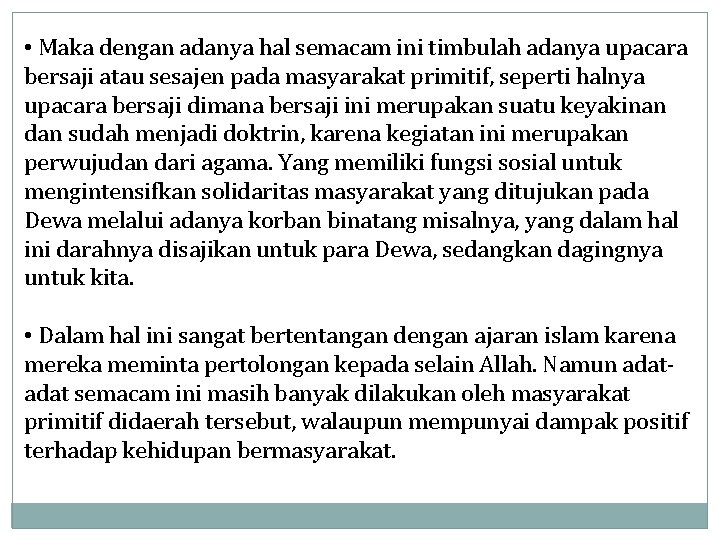 • Maka dengan adanya hal semacam ini timbulah adanya upacara bersaji atau sesajen pada masyarakat primitif, seperti halnya upacara bersaji dimana bersaji ini merupakan suatu keyakinan dan sudah menjadi doktrin, karena kegiatan ini merupakan perwujudan dari agama. Yang memiliki fungsi sosial untuk mengintensifkan solidaritas masyarakat yang ditujukan pada Dewa melalui adanya korban binatang misalnya, yang dalam hal ini darahnya disajikan untuk para Dewa, sedangkan dagingnya untuk kita.

• Dalam hal ini sangat bertentangan dengan ajaran islam karena mereka meminta pertolongan kepada selain Allah. Namun adat-adat semacam ini masih banyak dilakukan oleh masyarakat primitif didaerah tersebut, walaupun mempunyai dampak positif terhadap kehidupan bermasyarakat.